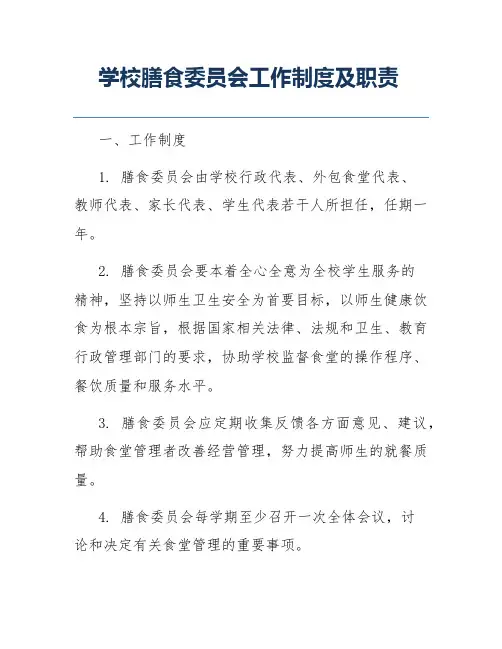 学校膳食委员会工作制度及职责

一、工作制度

1. 膳食委员会由学校行政代表、外包食堂代表、教师代表、家长代表、学生代表若干人所担任，任期一年。

2. 膳食委员会要本着全心全意为全校学生服务的精神，坚持以师生卫生安全为首要目标，以师生健康饮食为根本宗旨，根据国家相关法律、法规和卫生、教育行政管理部门的要求，协助学校监督食堂的操作程序、餐饮质量和服务水平。

3. 膳食委员会应定期收集反馈各方面意见、建议，帮助食堂管理者改善经营管理，努力提高师生的就餐质量。

4. 膳食委员会每学期至少召开一次全体会议，讨论和决定有关食堂管理的重要事项。